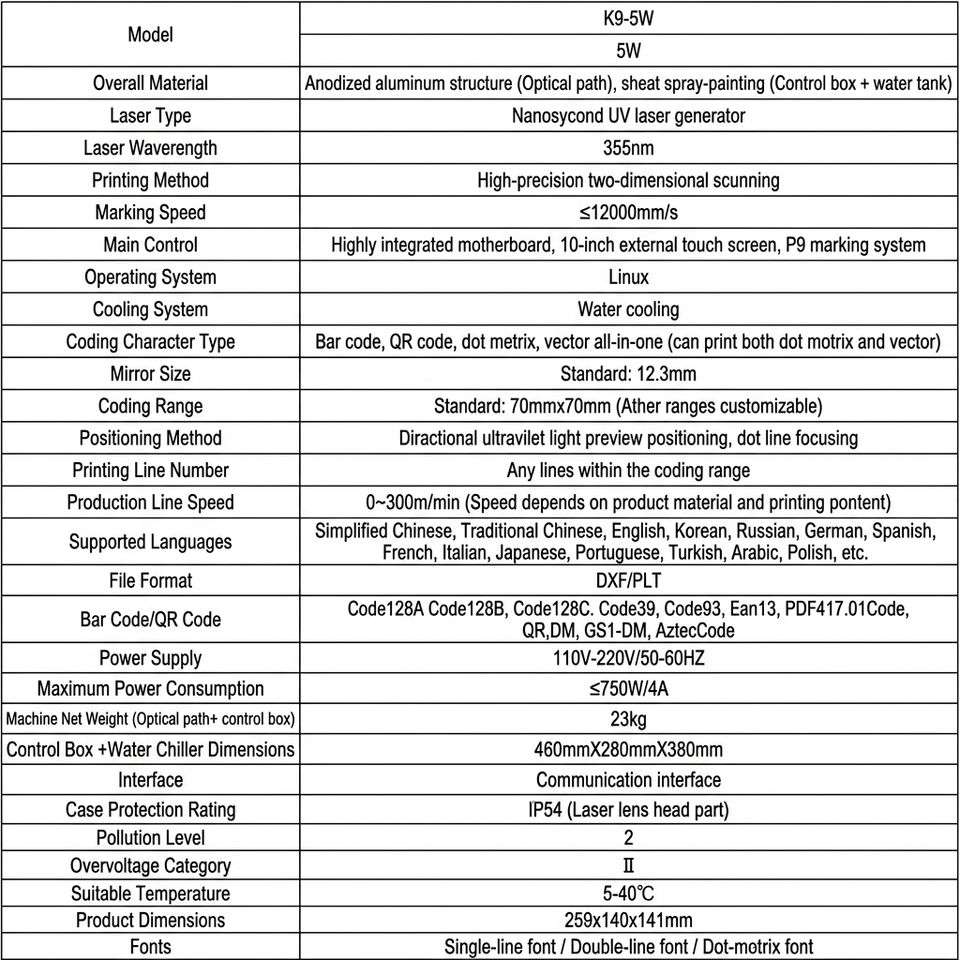 | Model | K9-5W |
|---|---|
| | 5W |
| Overall Material | Anodized aluminum structure (Optical path), sheat spray-painting (Control box + water tank) |
| Laser Type | Nanosycond UV laser generator |
| Laser Waverength | 355nm |
| Printing Method | High-precision two-dimensional scunning |
| Marking Speed | ≤12000mm/s |
| Main Control | Highly integrated motherboard, 10-inch external touch screen, P9 marking system |
| Operating System | Linux |
| Cooling System | Water cooling |
| Coding Character Type | Bar code, QR code, dot metrix, vector all-in-one (can print both dot motrix and vector) |
| Mirror Size | Standard: 12.3mm |
| Coding Range | Standard: 70mmx70mm (Ather ranges customizable) |
| Positioning Method | Diractional ultravilet light preview positioning, dot line focusing |
| Printing Line Number | Any lines within the coding range |
| Production Line Speed | 0~300m/min (Speed depends on product material and printing pontent) |
| Supported Languages | Simplified Chinese, Traditional Chinese, English, Korean, Russian, German, Spanish, French, Italian, Japanese, Portuguese, Turkish, Arabic, Polish, etc. |
| File Format | DXF/PLT |
| Bar Code/QR Code | Code128A Code128B, Code128C. Code39, Code93, Ean13, PDF417.01Code, QR,DM, GS1-DM, AztecCode |
| Power Supply | 110V-220V/50-60HZ |
| Maximum Power Consumption | ≤750W/4A |
| Machine Net Weight (Optical path+ control box) | 23kg |
| Control Box +Water Chiller Dimensions | 460mmX280mmX380mm |
| Interface | Communication interface |
| Case Protection Rating | IP54 (Laser lens head part) |
| Pollution Level | 2 |
| Overvoltage Category | II |
| Suitable Temperature | 5-40℃ |
| Product Dimensions | 259x140x141mm |
| Fonts | Single-line font / Double-line font / Dot-motrix font |